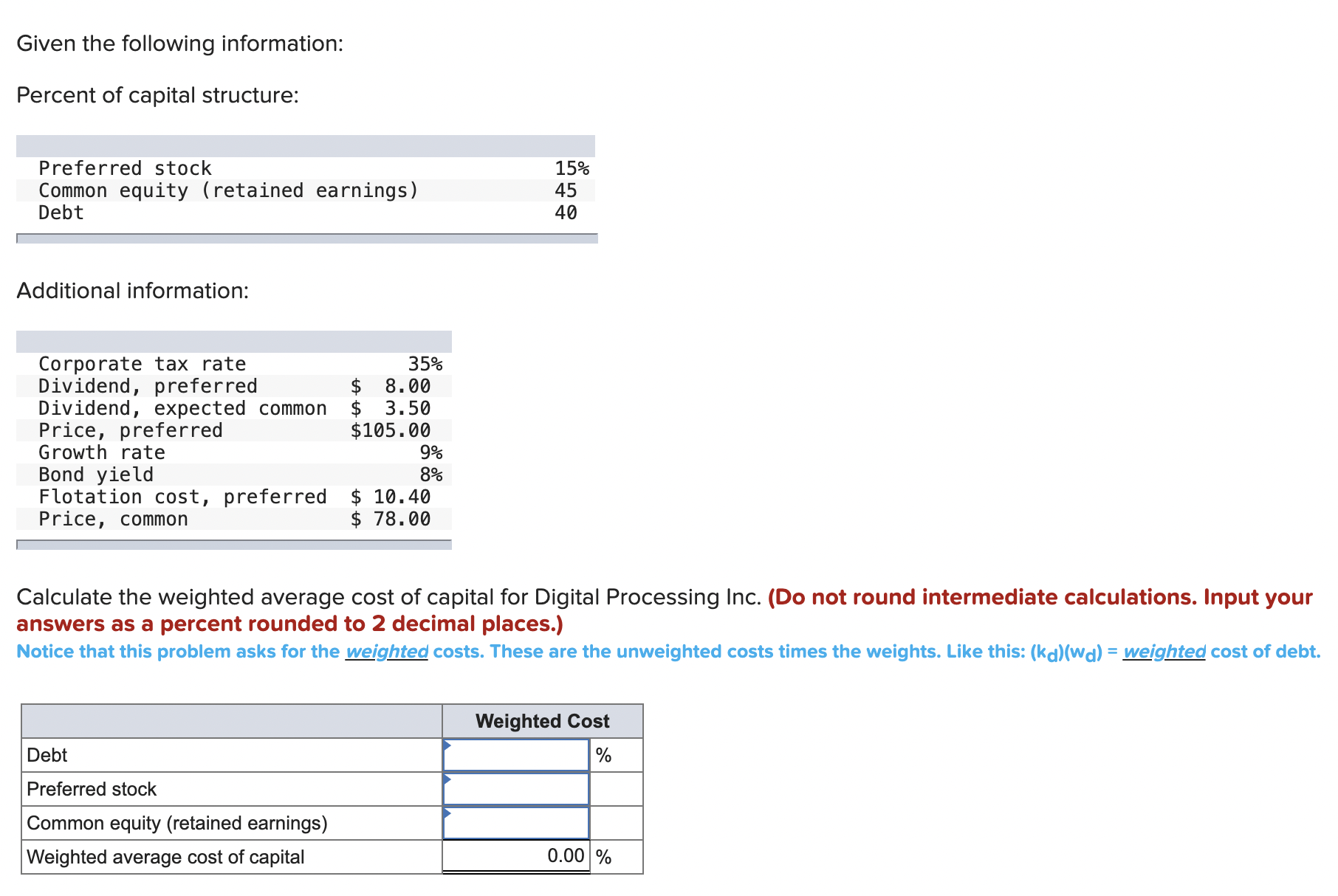 Given the following information:

Percent of capital structure:

| | |
|---|---|
| Preferred stock | 15% |
| Common equity (retained earnings) | 45 |
| Debt | 40 |

Additional information:

| | |
|---|---|
| Corporate tax rate | 35% |
| Dividend, preferred | \$ 8.00 |
| Dividend, expected common | \$ 3.50 |
| Price, preferred | \$105.00 |
| Growth rate | 9% |
| Bond yield | 8% |
| Flotation cost, preferred | \$ 10.40 |
| Price, common | \$ 78.00 |

Calculate the weighted average cost of capital for Digital Processing Inc. (Do not round intermediate calculations. Input your answers as a percent rounded to 2 decimal places.)
Notice that this problem asks for the weighted costs. These are the unweighted costs times the weights. Like this: $(k_d)(w_d)$ = weighted cost of debt.

| | Weighted Cost | |
|---|---|---|
| Debt | | % |
| Preferred stock | | |
| Common equity (retained earnings) | | |
| Weighted average cost of capital | 0.00 | % |